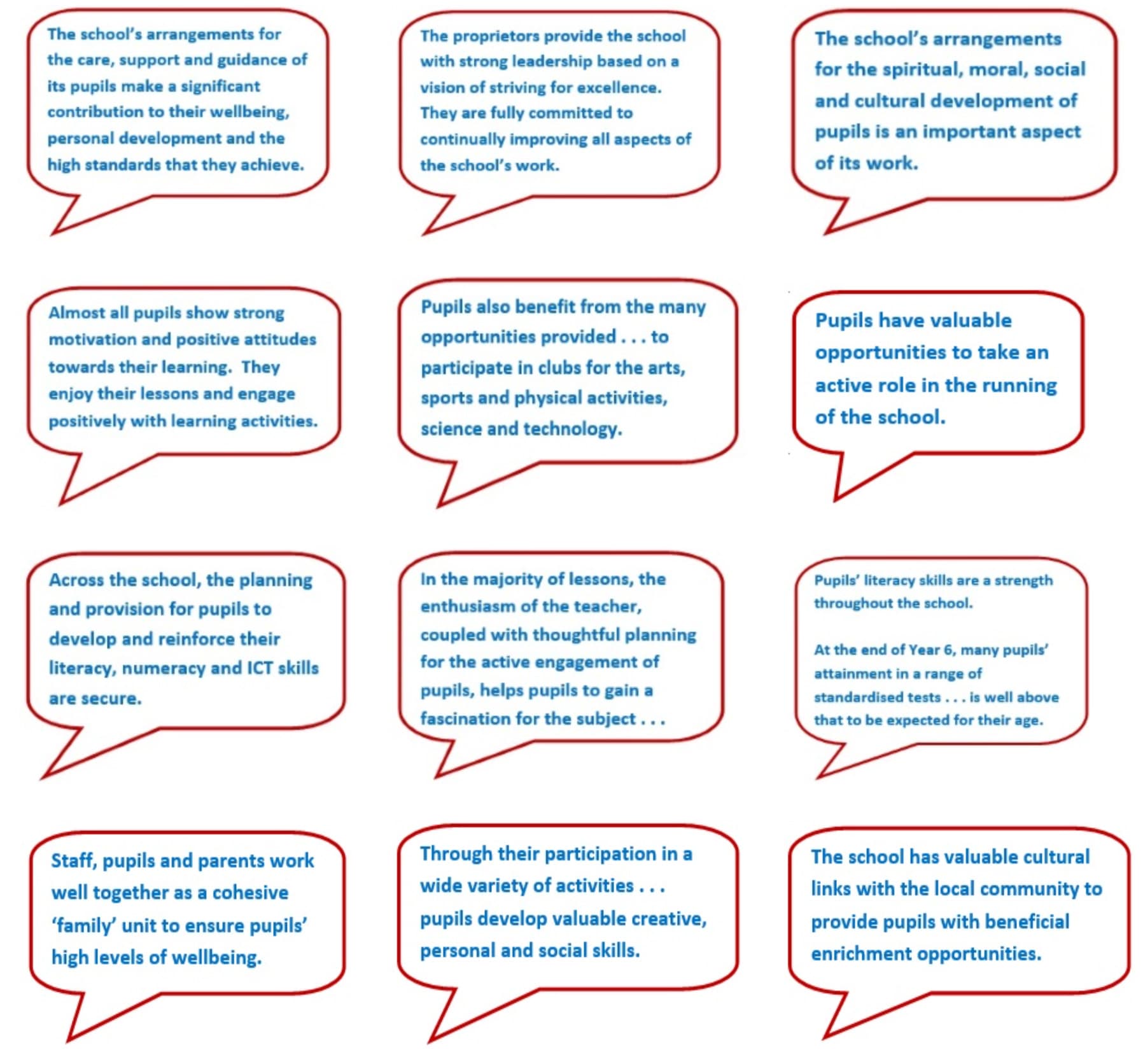 The school's arrangements for the care, support and guidance of its pupils make a significant contribution to their wellbeing, personal development and the high standards that they achieve.

The proprietors provide the school with strong leadership based on a vision of striving for excellence. They are fully committed to continually improving all aspects of the school's work.

The school's arrangements for the spiritual, moral, social and cultural development of pupils is an important aspect of its work.

Almost all pupils show strong motivation and positive attitudes towards their learning. They enjoy their lessons and engage positively with learning activities.

Pupils also benefit from the many opportunities provided . . . to participate in clubs for the arts, sports and physical activities, science and technology.

Pupils have valuable opportunities to take an active role in the running of the school.

Across the school, the planning and provision for pupils to develop and reinforce their literacy, numeracy and ICT skills are secure.

In the majority of lessons, the enthusiasm of the teacher, coupled with thoughtful planning for the active engagement of pupils, helps pupils to gain a fascination for the subject . . .

Pupils' literacy skills are a strength throughout the school.

At the end of Year 6, many pupils' attainment in a range of standardised tests . . . is well above that to be expected for their age.

Staff, pupils and parents work well together as a cohesive 'family' unit to ensure pupils' high levels of wellbeing.

Through their participation in a wide variety of activities . . . pupils develop valuable creative, personal and social skills.

The school has valuable cultural links with the local community to provide pupils with beneficial enrichment opportunities.